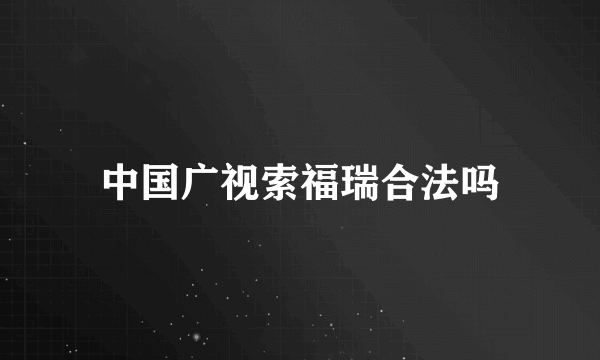 中国广视索福瑞合法吗